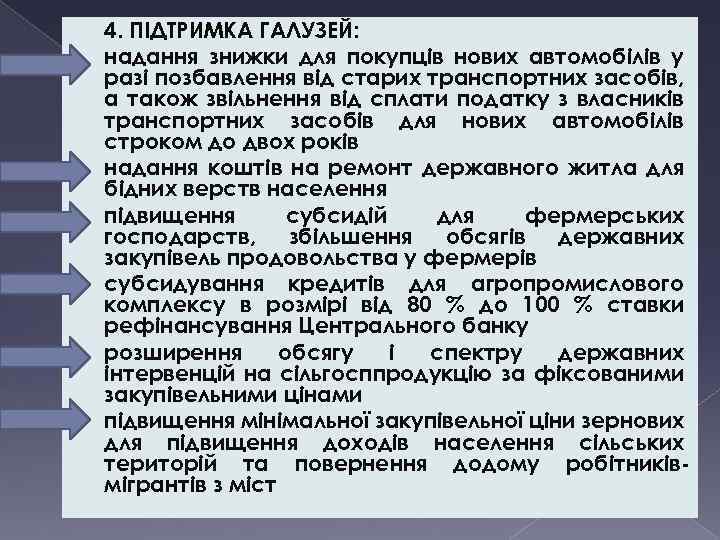 4. ПІДТРИМКА ГАЛУЗЕЙ:

надання знижки для покупців нових автомобілів у разі позбавлення від старих транспортних засобів, а також звільнення від сплати податку з власників транспортних засобів для нових автомобілів строком до двох років

надання коштів на ремонт державного житла для бідних верств населення

підвищення субсидій для фермерських господарств, збільшення обсягів державних закупівель продовольства у фермерів

субсидування кредитів для агропромислового комплексу в розмірі від 80 % до 100 % ставки рефінансування Центрального банку

розширення обсягу і спектру державних інтервенцій на сільгосппродукцію за фіксованими закупівельними цінами

підвищення мінімальної закупівельної ціни зернових для підвищення доходів населення сільських територій та повернення додому робітників-мігрантів з міст